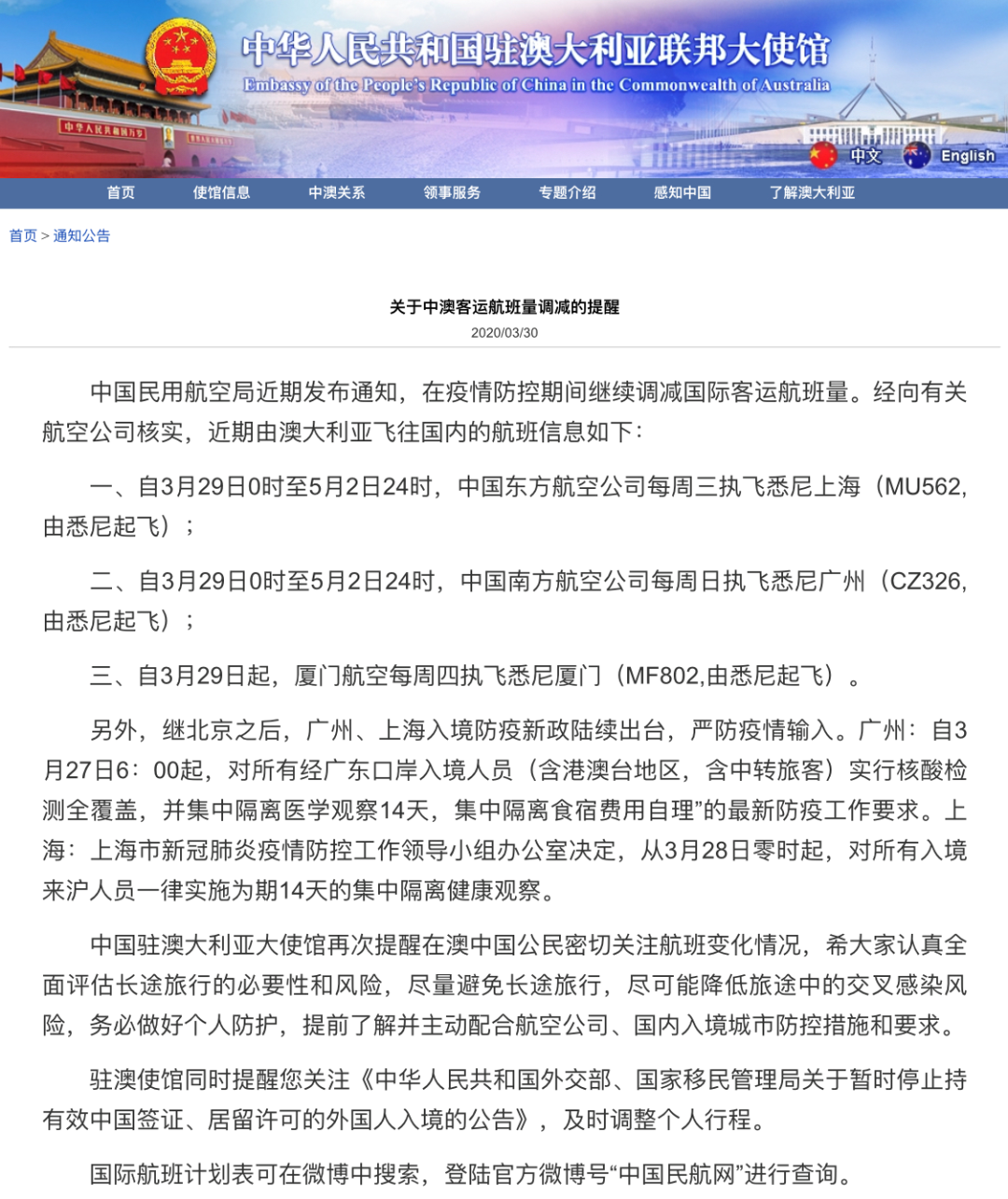 中华人民共和国驻澳大利亚联邦大使馆
Embassy of the People's Republic of China in the Commonwealth of Australia

中文 English

首页 使馆信息 中澳关系 领事服务 专题介绍 感知中国 了解澳大利亚

首页 > 通知公告

关于中澳客运航班量调减的提醒
2020/03/30

中国民用航空局近期发布通知，在疫情防控期间继续调减国际客运航班量。经向有关航空公司核实，近期由澳大利亚飞往国内的航班信息如下：

一、自3月29日0时至5月2日24时，中国东方航空公司每周三执飞悉尼上海（MU562,由悉尼起飞）；

二、自3月29日0时至5月2日24时，中国南方航空公司每周日执飞悉尼广州（CZ326,由悉尼起飞）；

三、自3月29日起，厦门航空每周四执飞悉尼厦门（MF802,由悉尼起飞）。

另外，继北京之后，广州、上海入境防疫新政陆续出台，严防疫情输入。广州：自3月27日6：00起，对所有经广东口岸入境人员（含港澳台地区，含中转旅客）实行核酸检测全覆盖，并集中隔离医学观察14天，集中隔离食宿费用自理”的最新防疫工作要求。上海：上海市新冠肺炎疫情防控工作领导小组办公室决定，从3月28日零时起，对所有入境来沪人员一律实施为期14天的集中隔离健康观察。

中国驻澳大利亚大使馆再次提醒在澳中国公民密切关注航班变化情况，希大家认真全面评估长途旅行的必要性和风险，尽量避免长途旅行，尽可能降低旅途中的交叉感染风险，务必做好个人防护，提前了解并主动配合航空公司、国内入境城市防控措施和要求。

驻澳使馆同时提醒您关注《中华人民共和国外交部、国家移民管理局关于暂时停止持有效中国签证、居留许可的外国人入境的公告》，及时调整个人行程。

国际航班计划表可在微博中搜索，登陆官方微博号“中国民航网”进行查询。